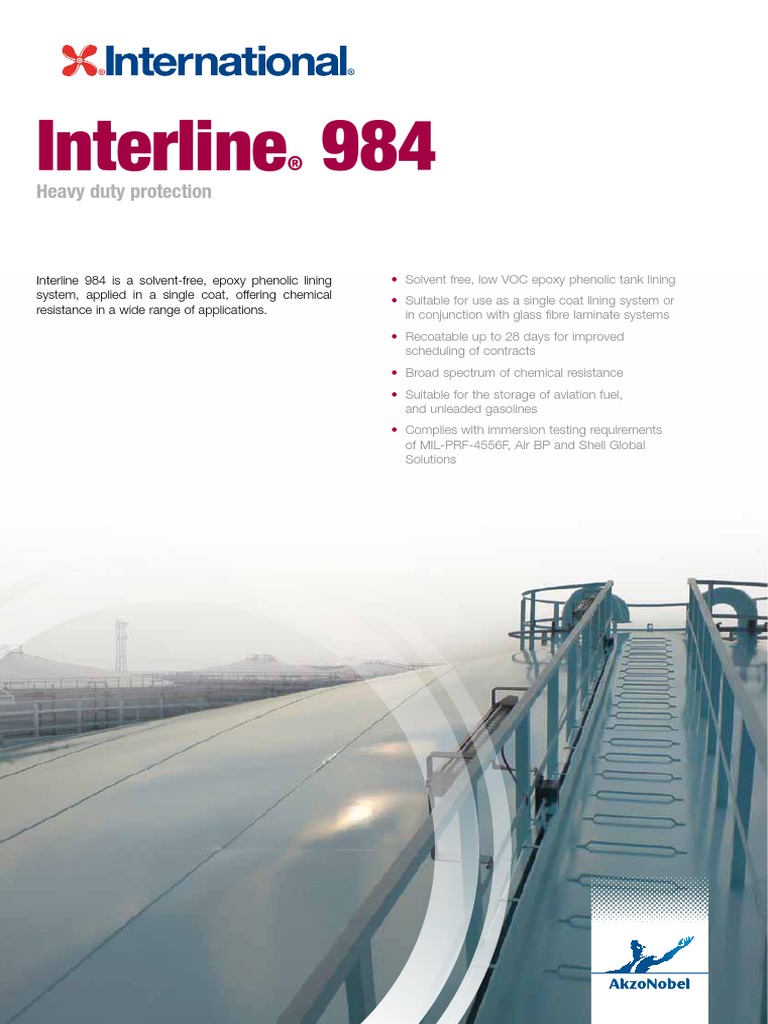 International®

Interline® 984
Heavy duty protection

Interline 984 is a solvent-free, epoxy phenolic lining system, applied in a single coat, offering chemical resistance in a wide range of applications.

• Solvent free, low VOC epoxy phenolic tank lining
• Suitable for use as a single coat lining system or in conjunction with glass fibre laminate systems
• Recoatable up to 28 days for improved scheduling of contracts
• Broad spectrum of chemical resistance
• Suitable for the storage of aviation fuel, and unleaded gasolines
• Complies with immersion testing requirements of MIL-PRF-4556F, Air BP and Shell Global Solutions

AkzoNobel